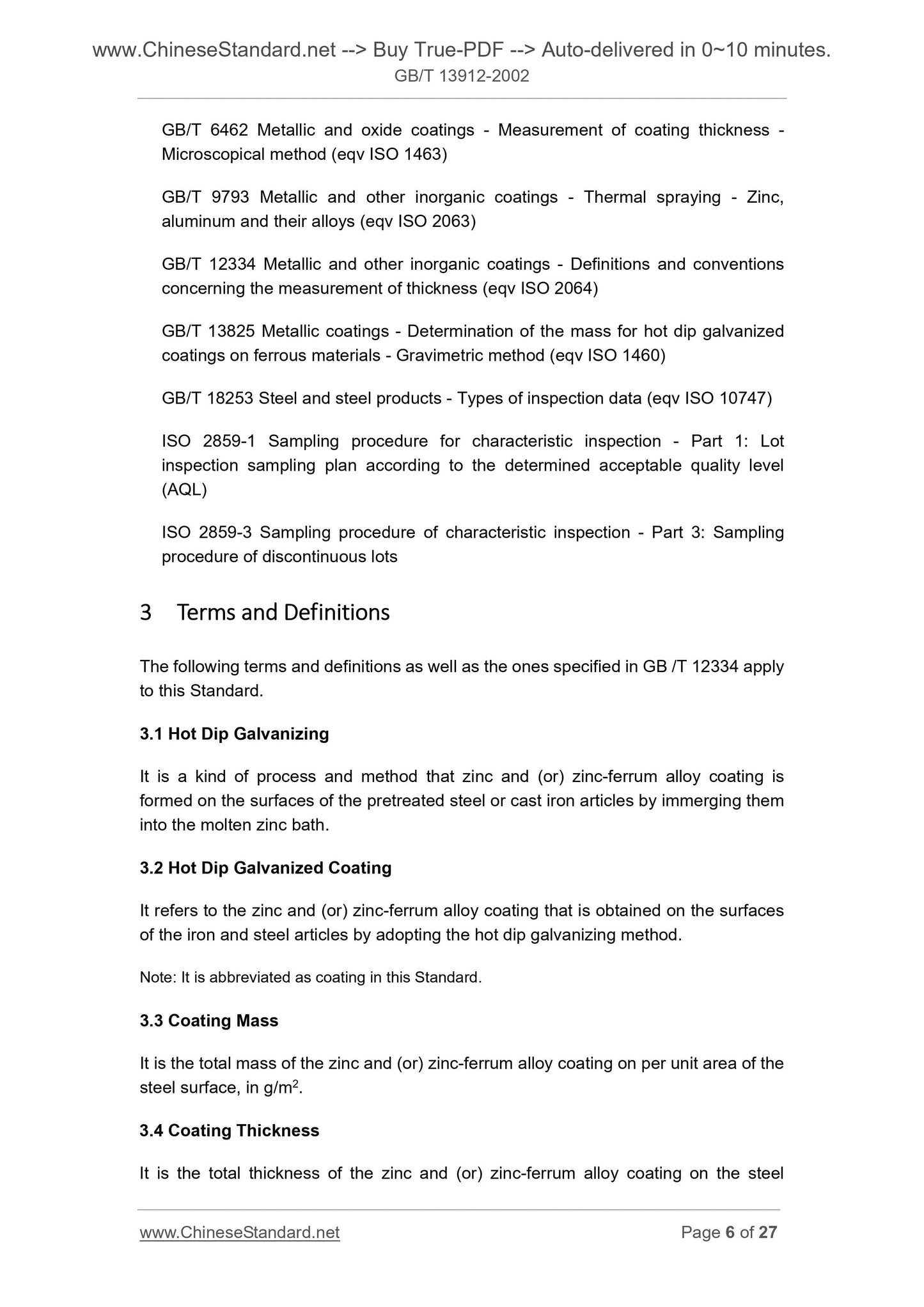 www.ChineseStandard.net --> Buy True-PDF --> Auto-delivered in 0~10 minutes.
GB/T 13912-2002

GB/T 6462 Metallic and oxide coatings - Measurement of coating thickness - Microscopical method (eqv ISO 1463)

GB/T 9793 Metallic and other inorganic coatings - Thermal spraying - Zinc, aluminum and their alloys (eqv ISO 2063)

GB/T 12334 Metallic and other inorganic coatings - Definitions and conventions concerning the measurement of thickness (eqv ISO 2064)

GB/T 13825 Metallic coatings - Determination of the mass for hot dip galvanized coatings on ferrous materials - Gravimetric method (eqv ISO 1460)

GB/T 18253 Steel and steel products - Types of inspection data (eqv ISO 10747)

ISO 2859-1 Sampling procedure for characteristic inspection - Part 1: Lot inspection sampling plan according to the determined acceptable quality level (AQL)

ISO 2859-3 Sampling procedure of characteristic inspection - Part 3: Sampling procedure of discontinuous lots

3 Terms and Definitions

The following terms and definitions as well as the ones specified in GB /T 12334 apply to this Standard.

3.1 Hot Dip Galvanizing

It is a kind of process and method that zinc and (or) zinc-ferrum alloy coating is formed on the surfaces of the pretreated steel or cast iron articles by immerging them into the molten zinc bath.

3.2 Hot Dip Galvanized Coating

It refers to the zinc and (or) zinc-ferrum alloy coating that is obtained on the surfaces of the iron and steel articles by adopting the hot dip galvanizing method.

Note: It is abbreviated as coating in this Standard.

3.3 Coating Mass

It is the total mass of the zinc and (or) zinc-ferrum alloy coating on per unit area of the steel surface, in $g/m^2$.

3.4 Coating Thickness

It is the total thickness of the zinc and (or) zinc-ferrum alloy coating on the steel

www.ChineseStandard.net
Page 6 of 27